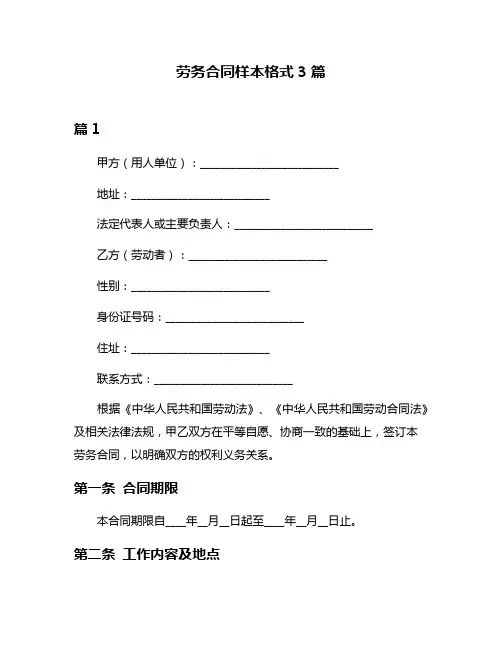 劳务合同样本格式 3 篇

篇 1

甲方（用人单位）：________________________

地址：________________________

法定代表人或主要负责人：________________________

乙方（劳动者）：________________________

性别：________________________

身份证号码：________________________

住址：________________________

联系方式：________________________

根据《中华人民共和国劳动法》、《中华人民共和国劳动合同法》及相关法律法规，甲乙双方在平等自愿、协商一致的基础上，签订本劳务合同，以明确双方的权利义务关系。

第一条 合同期限

本合同期限自___年__月__日起至___年__月__日止。

第二条 工作内容及地点